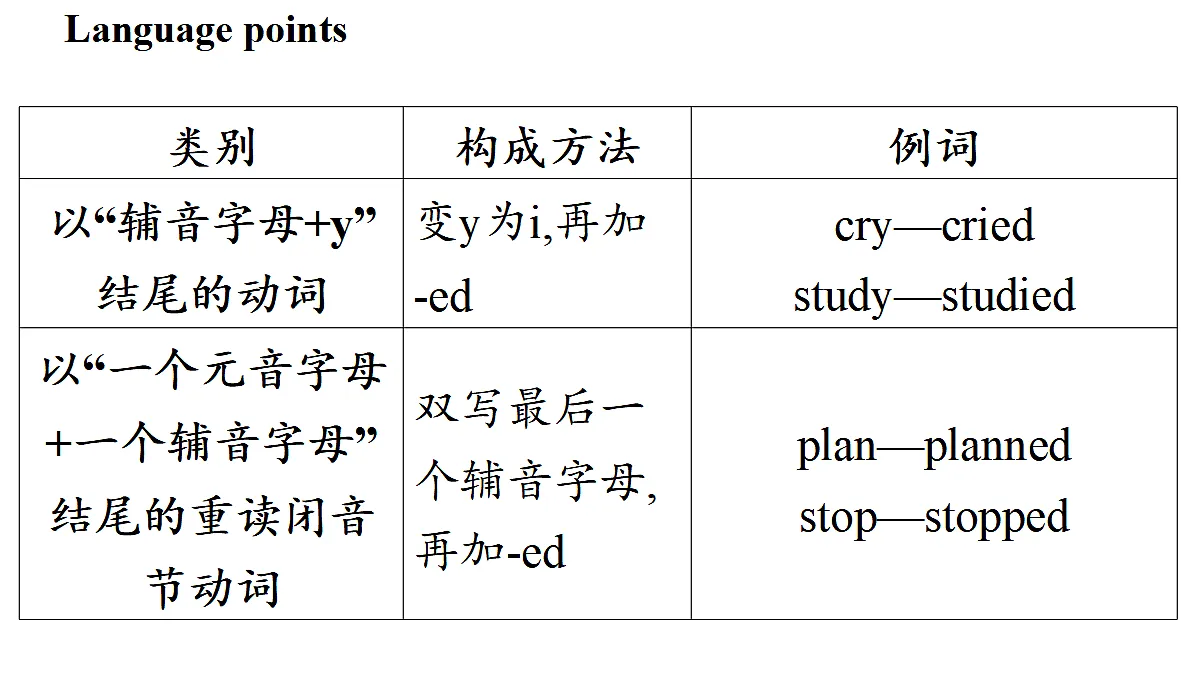 Language points

| 类别 | 构成方法 | 例词 |
|---|---|---|
| 以“辅音字母+y”结尾的动词 | 变y为i,再加-ed | cry—cried study—studied |
| 以“一个元音字母+一个辅音字母”结尾的重读闭音节动词 | 双写最后一个辅音字母,再加-ed | plan—planned stop—stopped |